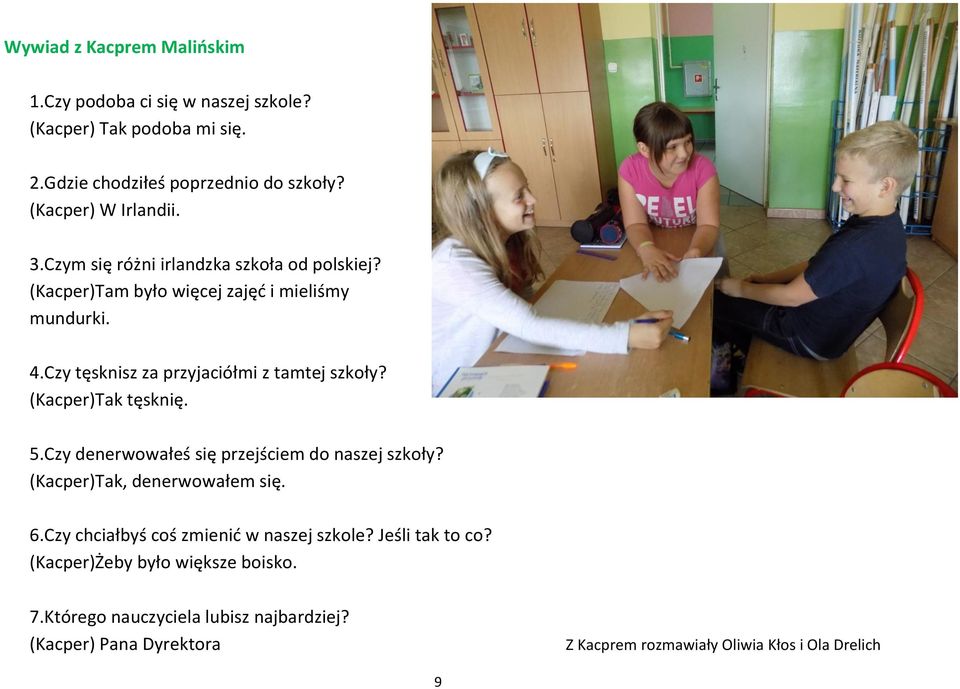 Wywiad z Kacprem Malińskim

1.Czy podoba ci się w naszej szkole?
(Kacper) Tak podoba mi się.

2.Gdzie chodziłeś poprzednio do szkoły?
(Kacper) W Irlandii.

3.Czym się różni irlandzka szkoła od polskiej?
(Kacper)Tam było więcej zajęć i mieliśmy mundurki.

4.Czy tęsknisz za przyjaciółmi z tamtej szkoły?
(Kacper)Tak tęsknię.

5.Czy denerwowałeś się przejściem do naszej szkoły?
(Kacper)Tak, denerwowałem się.

6.Czy chciałbyś coś zmienić w naszej szkole? Jeśli tak to co?
(Kacper)Żeby było większe boisko.

7.Którego nauczyciela lubisz najbardziej?
(Kacper) Pana Dyrektora

Z Kacprem rozmawiały Oliwia Kłos i Ola Drelich

9